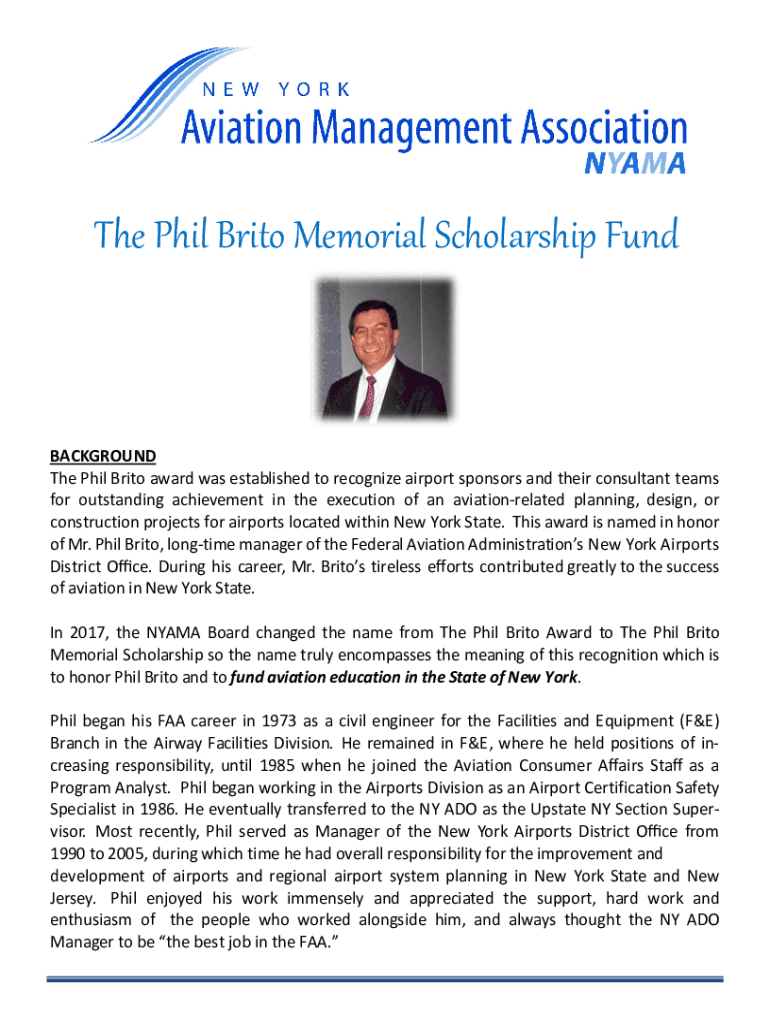 NEW YORK
Aviation Management Association
NYAMA

The Phil Brito Memorial Scholarship Fund

BACKGROUND
The Phil Brito award was established to recognize airport sponsors and their consultant teams for outstanding achievement in the execution of an aviation-related planning, design, or construction projects for airports located within New York State. This award is named in honor of Mr. Phil Brito, long-time manager of the Federal Aviation Administration's New York Airports District Office. During his career, Mr. Brito's tireless efforts contributed greatly to the success of aviation in New York State.

In 2017, the NYAMA Board changed the name from The Phil Brito Award to The Phil Brito Memorial Scholarship so the name truly encompasses the meaning of this recognition which is to honor Phil Brito and to fund aviation education in the State of New York.

Phil began his FAA career in 1973 as a civil engineer for the Facilities and Equipment (F&E) Branch in the Airway Facilities Division. He remained in F&E, where he held positions of increasing responsibility, until 1985 when he joined the Aviation Consumer Affairs Staff as a Program Analyst. Phil began working in the Airports Division as an Airport Certification Safety Specialist in 1986. He eventually transferred to the NY ADO as the Upstate NY Section Supervisor. Most recently, Phil served as Manager of the New York Airports District Office from 1990 to 2005, during which time he had overall responsibility for the improvement and development of airports and regional airport system planning in New York State and New Jersey. Phil enjoyed his work immensely and appreciated the support, hard work and enthusiasm of the people who worked alongside him, and always thought the NY ADO Manager to be "the best job in the FAA."